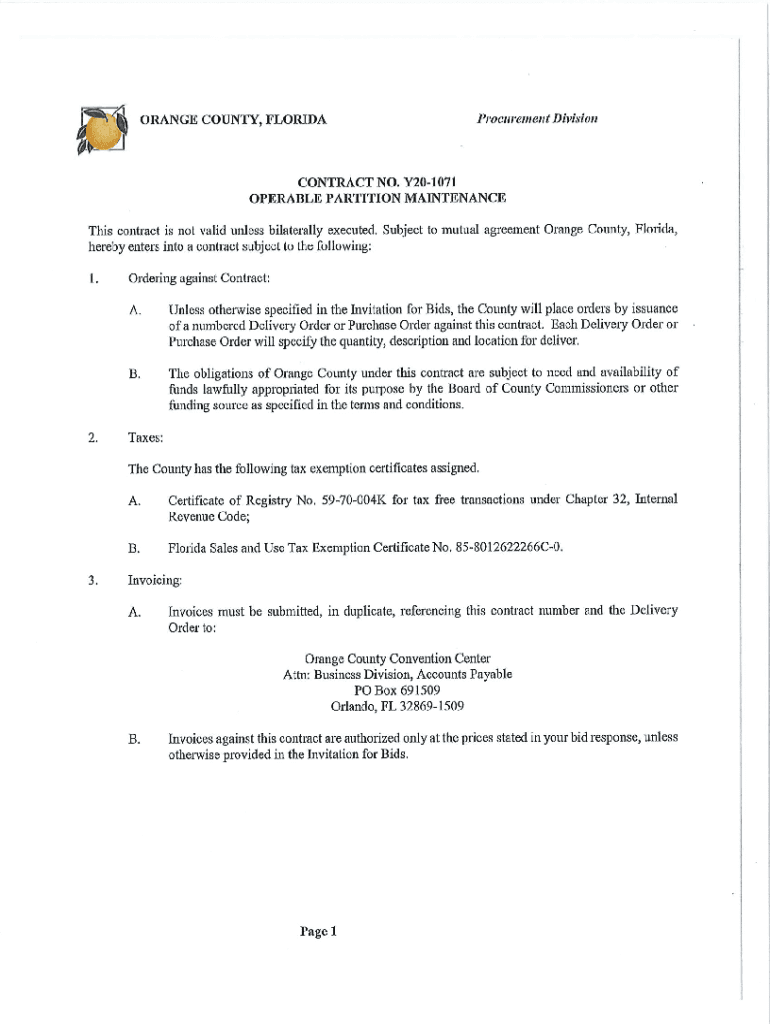 ORANGE COUNTY, FLORIDA

Procurement Division

CONTRACT NO. Y20-1071
OPERABLE PARTITION MAINTENANCE

This contract is not valid unless bilaterally executed. Subject to mutual agreement Orange County, Florida, hereby enters into a contract subject to the following:

1. Ordering against Contract:

A. Unless otherwise specified in the Invitation for Bids, the County will place orders by issuance of a numbered Delivery Order or Purchase Order against this contract. Each Delivery Order or Purchase Order will specify the quantity, description and location for deliver.

B. The obligations of Orange County under this contract are subject to need and availability of funds lawfully appropriated for its purpose by the Board of County Commissioners or other funding source as specified in the terms and conditions.

2. Taxes:

The County has the following tax exemption certificates assigned.

A. Certificate of Registry No. 59-70-004K for tax free transactions under Chapter 32, Internal Revenue Code;

B. Florida Sales and Use Tax Exemption Certificate No. 85-8012622266C-0.

3. Invoicing:

A. Invoices must be submitted, in duplicate, referencing this contract number and the Delivery Order to:

Orange County Convention Center
Attn: Business Division, Accounts Payable
PO Box 691509
Orlando, FL 32869-1509

B. Invoices against this contract are authorized only at the prices stated in your bid response, unless otherwise provided in the Invitation for Bids.

Page 1